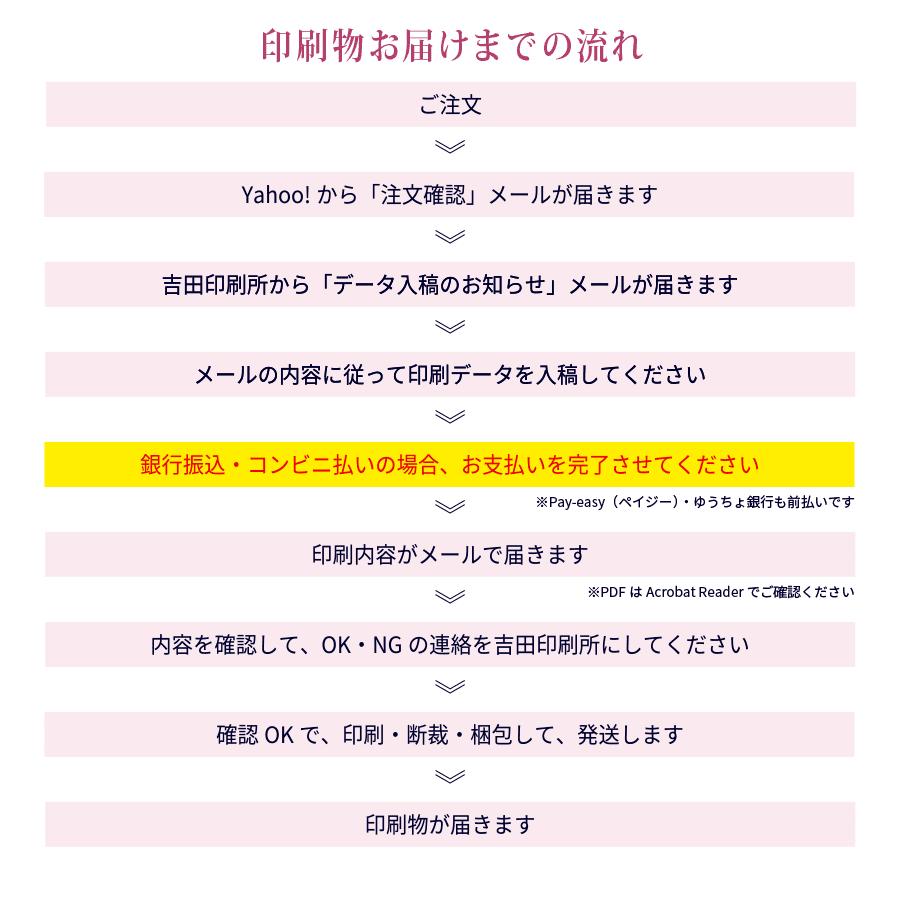 印刷物お届けまでの流れ

ご注文

Yahoo! から「注文確認」メールが届きます

吉田印刷所から「データ入稿のお知らせ」メールが届きます

メールの内容に従って印刷データを入稿してください

銀行振込・コンビニ払いの場合、お支払いを完了させてください

※Pay-easy（ペイジー）・ゆうちょ銀行も前払いです

印刷内容がメールで届きます

※PDF は Acrobat Reader でご確認ください

内容を確認して、OK・NG の連絡を吉田印刷所にしてください

確認 OK で、印刷・断裁・梱包して、発送します

印刷物が届きます